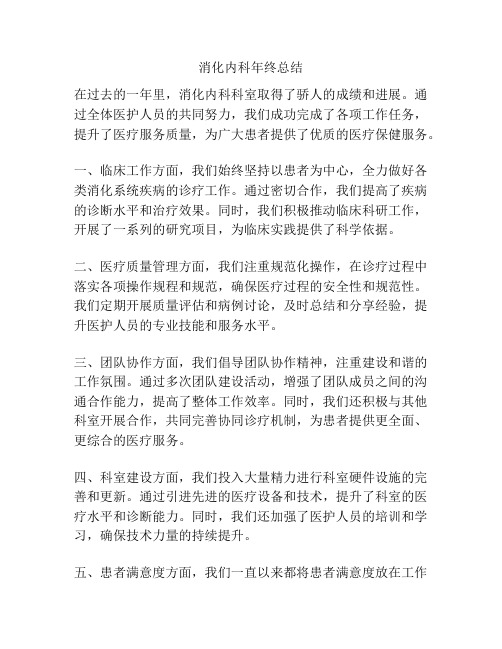 消化内科年终总结

在过去的一年里，消化内科科室取得了骄人的成绩和进展。通过全体医护人员的共同努力，我们成功完成了各项工作任务，提升了医疗服务质量，为广大患者提供了优质的医疗保健服务。

一、临床工作方面，我们始终坚持以患者为中心，全力做好各类消化系统疾病的诊疗工作。通过密切合作，我们提高了疾病的诊断水平和治疗效果。同时，我们积极推动临床科研工作，开展了一系列的研究项目，为临床实践提供了科学依据。

二、医疗质量管理方面，我们注重规范化操作，在诊疗过程中落实各项操作规程和规范，确保医疗过程的安全性和规范性。我们定期开展质量评估和病例讨论，及时总结和分享经验，提升医护人员的专业技能和服务水平。

三、团队协作方面，我们倡导团队协作精神，注重建设和谐的工作氛围。通过多次团队建设活动，增强了团队成员之间的沟通合作能力，提高了整体工作效率。同时，我们还积极与其他科室开展合作，共同完善协同诊疗机制，为患者提供更全面、更综合的医疗服务。

四、科室建设方面，我们投入大量精力进行科室硬件设施的完善和更新。通过引进先进的医疗设备和技术，提升了科室的医疗水平和诊断能力。同时，我们还加强了医护人员的培训和学习，确保技术力量的持续提升。

五、患者满意度方面，我们一直以来都将患者满意度放在工作